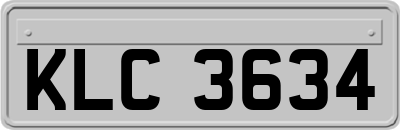 KLC 3634